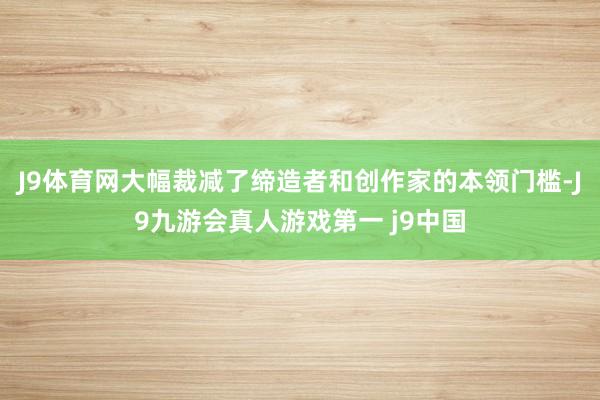 J9体育网大幅裁减了缔造者和创作家的本领门槛-J9九游会真人游戏第一 j9中国